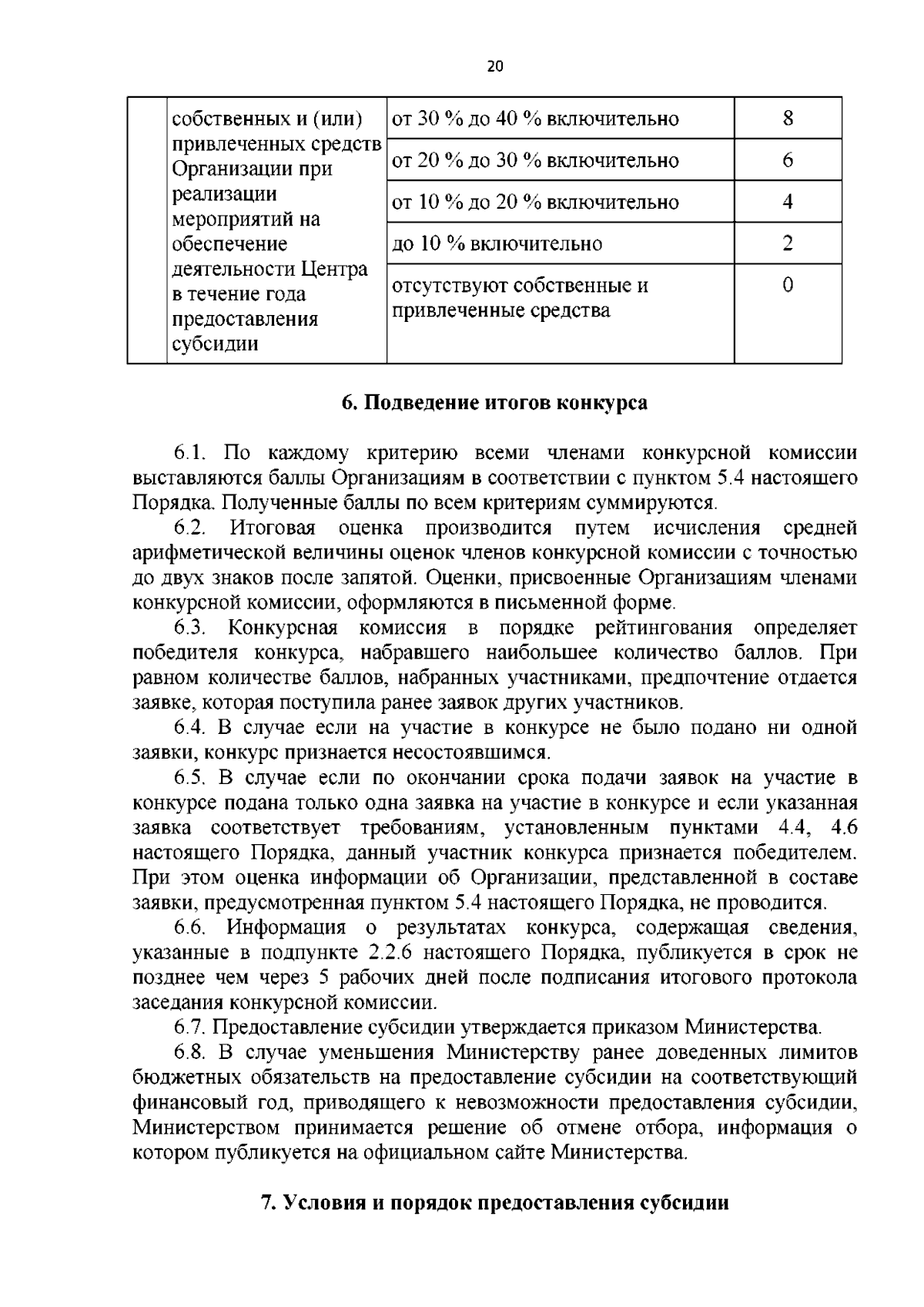 20

|  | собственных и (или) привлеченных средств Организации при реализации мероприятий на обеспечение деятельности Центра в течение года предоставления субсидии | от 30 % до 40 % включительно | 8 |
|---|---|---|---|
|  |  | от 20 % до 30 % включительно | 6 |
|  |  | от 10 % до 20 % включительно | 4 |
|  |  | до 10 % включительно | 2 |
|  |  | отсутствуют собственные и привлеченные средства | 0 |

6. Подведение итогов конкурса

6.1. По каждому критерию всеми членами конкурсной комиссии выставляются баллы Организациям в соответствии с пунктом 5.4 настоящего Порядка. Полученные баллы по всем критериям суммируются.

6.2. Итоговая оценка производится путем исчисления средней арифметической величины оценок членов конкурсной комиссии с точностью до двух знаков после запятой. Оценки, присвоенные Организациям членами конкурсной комиссии, оформляются в письменной форме.

6.3. Конкурсная комиссия в порядке рейтингования определяет победителя конкурса, набравшего наибольшее количество баллов. При равном количестве баллов, набранных участниками, предпочтение отдается заявке, которая поступила ранее заявок других участников.

6.4. В случае если на участие в конкурсе не было подано ни одной заявки, конкурс признается несостоявшимся.

6.5. В случае если по окончании срока подачи заявок на участие в конкурсе подана только одна заявка на участие в конкурсе и если указанная заявка соответствует требованиям, установленным пунктами 4.4, 4.6 настоящего Порядка, данный участник конкурса признается победителем. При этом оценка информации об Организации, представленной в составе заявки, предусмотренная пунктом 5.4 настоящего Порядка, не проводится.

6.6. Информация о результатах конкурса, содержащая сведения, указанные в подпункте 2.2.6 настоящего Порядка, публикуется в срок не позднее чем через 5 рабочих дней после подписания итогового протокола заседания конкурсной комиссии.

6.7. Предоставление субсидии утверждается приказом Министерства.

6.8. В случае уменьшения Министерству ранее доведенных лимитов бюджетных обязательств на предоставление субсидии на соответствующий финансовый год, приводящего к невозможности предоставления субсидии, Министерством принимается решение об отмене отбора, информация о котором публикуется на официальном сайте Министерства.

7. Условия и порядок предоставления субсидии